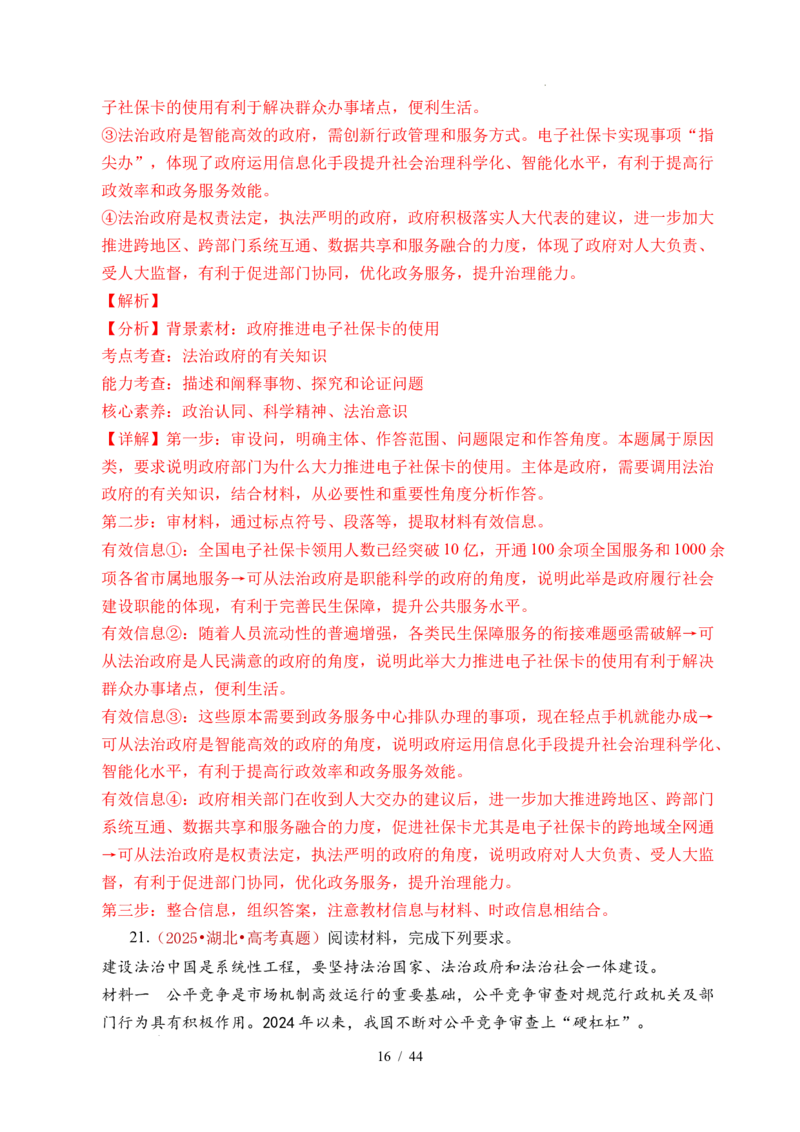 子社保卡的使用有利于解决群众办事堵点，便利生活。
③法治政府是智能高效的政府，需创新行政管理和服务方式。电子社保卡实现事项“指尖办”，体现了政府运用信息化手段提升社会治理科学化、智能化水平，有利于提高行政效率和政务服务效能。
④法治政府是权责法定，执法严明的政府，政府积极落实人大代表的建议，进一步加大推进跨地区、跨部门系统互通、数据共享和服务融合的力度，体现了政府对人大负责、受人大监督，有利于促进部门协同，优化政务服务，提升治理能力。
【解析】
【分析】背景素材：政府推进电子社保卡的使用
考点考查：法治政府的有关知识
能力考查：描述和阐释事物、探究和论证问题
核心素养：政治认同、科学精神、法治意识
【详解】第一步：审设问，明确主体、作答范围、问题限定和作答角度。本题属于原因类，要求说明政府部门为什么大力推进电子社保卡的使用。主体是政府，需要调用法治政府的有关知识，结合材料，从必要性和重要性角度分析作答。
第二步：审材料，通过标点符号、段落等，提取材料有效信息。
有效信息①：全国电子社保卡领用人数已经突破10亿，开通100余项全国服务和1000余项各省市属地服务→可从法治政府是职能科学的政府的角度，说明此举是政府履行社会建设职能的体现，有利于完善民生保障，提升公共服务水平。
有效信息②：随着人员流动性的普遍增强，各类民生保障服务的衔接难题亟需破解→可从法治政府是人民满意的政府的角度，说明此举大力推进电子社保卡的使用有利于解决群众办事堵点，便利生活。
有效信息③：这些原本需要到政务服务中心排队办理的事项，现在轻点手机就能办成→可从法治政府是智能高效的政府的角度，说明政府运用信息化手段提升社会治理科学化、智能化水平，有利于提高行政效率和政务服务效能。
有效信息④：政府相关部门在收到人大交办的建议后，进一步加大推进跨地区、跨部门系统互通、数据共享和服务融合的力度，促进社保卡尤其是电子社保卡的跨地域全网通→可从法治政府是权责法定，执法严明的政府的角度，说明政府对人大负责、受人大监督，有利于促进部门协同，优化政务服务，提升治理能力。
第三步：整合信息，组织答案，注意教材信息与材料、时政信息相结合。
21.（2025•湖北•高考真题）阅读材料，完成下列要求。
建设法治中国是系统性工程，要坚持法治国家、法治政府和法治社会一体建设。
材料一　公平竞争是市场机制高效运行的重要基础，公平竞争审查对规范行政机关及部门行为具有积极作用。2024年以来，我国不断对公平竞争审查上“硬杠杠”。
16 / 44